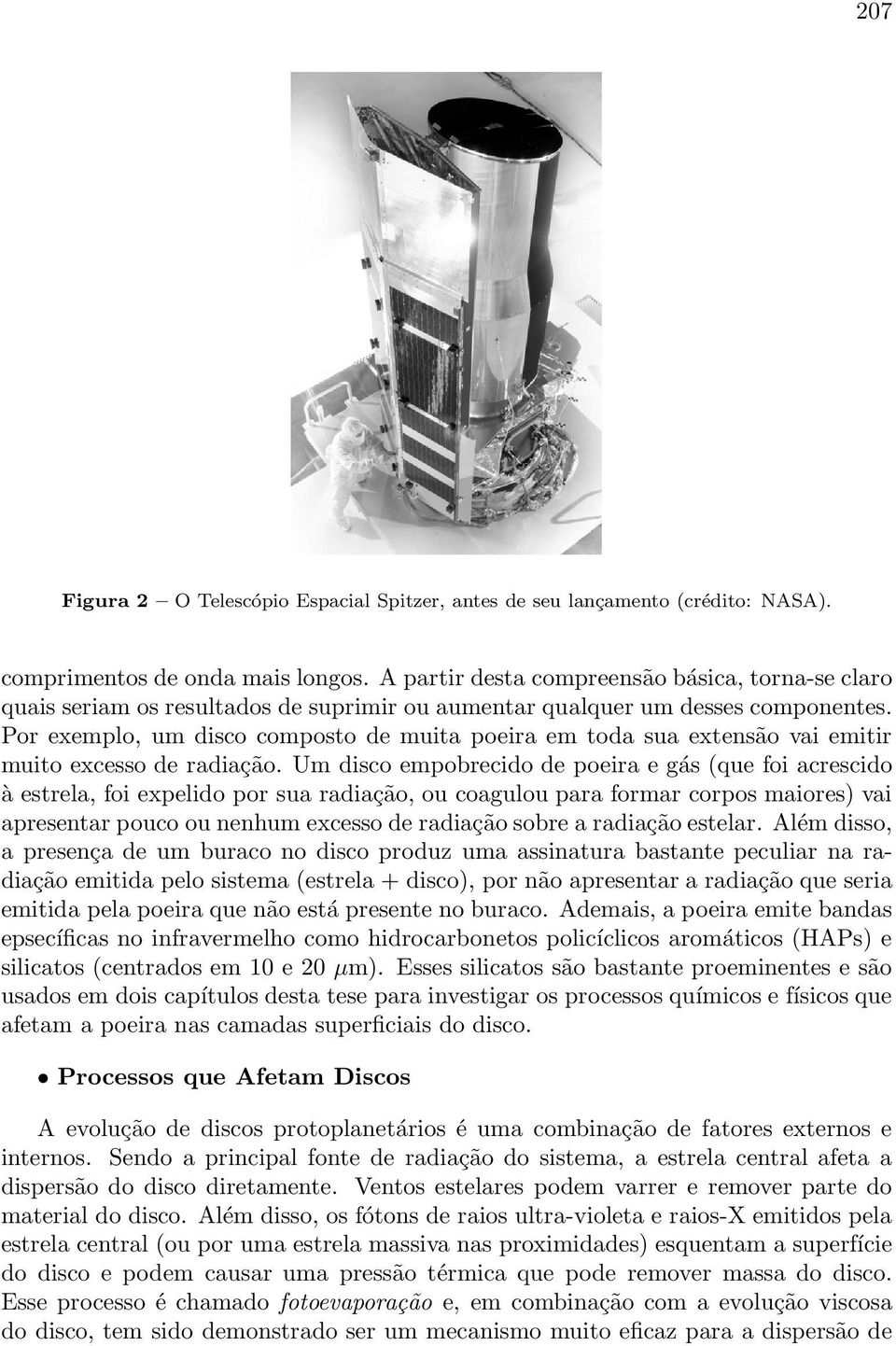 207

**Figura 2** – O Telescópio Espacial Spitzer, antes de seu lançamento (crédito: NASA).

comprimentos de onda mais longos. A partir desta compreensão básica, torna-se claro quais seriam os resultados de suprimir ou aumentar qualquer um desses componentes. Por exemplo, um disco composto de muita poeira em toda sua extensão vai emitir muito excesso de radiação. Um disco empobrecido de poeira e gás (que foi acrescido à estrela, foi expelido por sua radiação, ou coagulou para formar corpos maiores) vai apresentar pouco ou nenhum excesso de radiação sobre a radiação estelar. Além disso, a presença de um buraco no disco produz uma assinatura bastante peculiar na radiação emitida pelo sistema (estrela + disco), por não apresentar a radiação que seria emitida pela poeira que não está presente no buraco. Ademais, a poeira emite bandas epsecíficas no infravermelho como hidrocarbonetos policíclicos aromáticos (HAPs) e silicatos (centrados em 10 e 20 $\mu$m). Esses silicatos são bastante proeminentes e são usados em dois capítulos desta tese para investigar os processos químicos e físicos que afetam a poeira nas camadas superficiais do disco.

• **Processos que Afetam Discos**

A evolução de discos protoplanetários é uma combinação de fatores externos e internos. Sendo a principal fonte de radiação do sistema, a estrela central afeta a dispersão do disco diretamente. Ventos estelares podem varrer e remover parte do material do disco. Além disso, os fótons de raios ultra-violeta e raios-X emitidos pela estrela central (ou por uma estrela massiva nas proximidades) esquentam a superfície do disco e podem causar uma pressão térmica que pode remover massa do disco. Esse processo é chamado *fotoevaporação* e, em combinação com a evolução viscosa do disco, tem sido demonstrado ser um mecanismo muito eficaz para a dispersão de